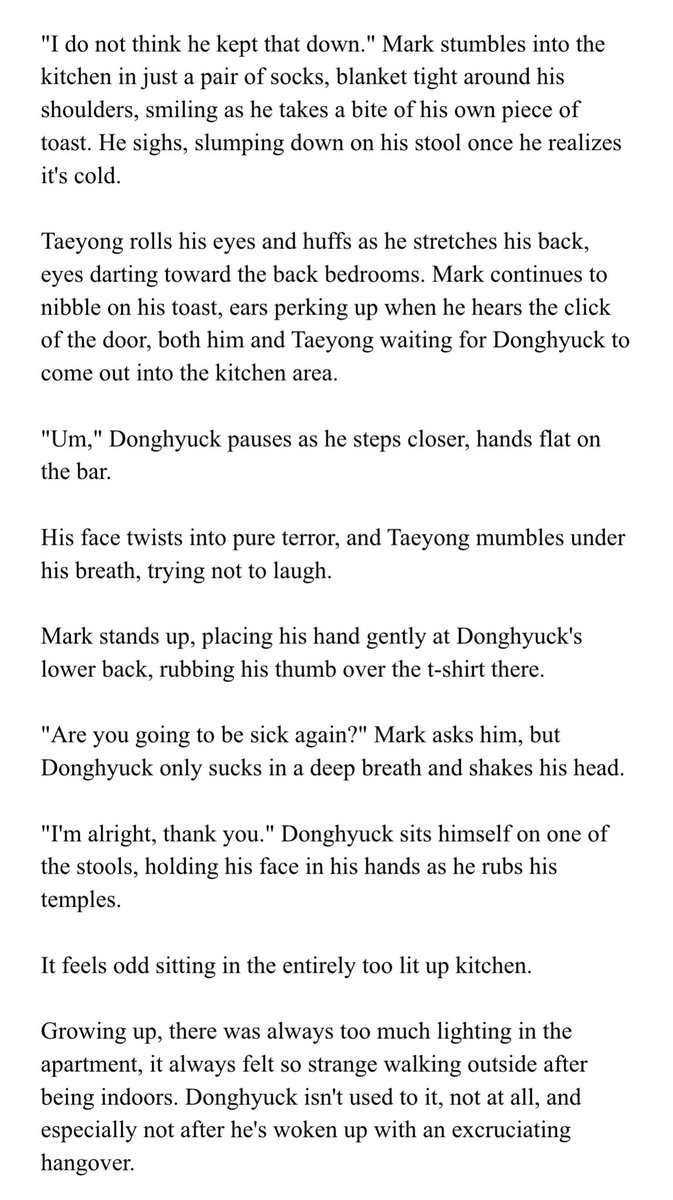 "I do not think he kept that down." Mark stumbles into the kitchen in just a pair of socks, blanket tight around his shoulders, smiling as he takes a bite of his own piece of toast. He sighs, slumping down on his stool once he realizes it's cold.

Taeyong rolls his eyes and huffs as he stretches his back, eyes darting toward the back bedrooms. Mark continues to nibble on his toast, ears perking up when he hears the click of the door, both him and Taeyong waiting for Donghyuck to come out into the kitchen area.

"Um," Donghyuck pauses as he steps closer, hands flat on the bar.

His face twists into pure terror, and Taeyong mumbles under his breath, trying not to laugh.

Mark stands up, placing his hand gently at Donghyuck's lower back, rubbing his thumb over the t-shirt there.

"Are you going to be sick again?" Mark asks him, but Donghyuck only sucks in a deep breath and shakes his head.

"I'm alright, thank you." Donghyuck sits himself on one of the stools, holding his face in his hands as he rubs his temples.

It feels odd sitting in the entirely too lit up kitchen.

Growing up, there was always too much lighting in the apartment, it always felt so strange walking outside after being indoors. Donghyuck isn't used to it, not at all, and especially not after he's woken up with an excruciating hangover.